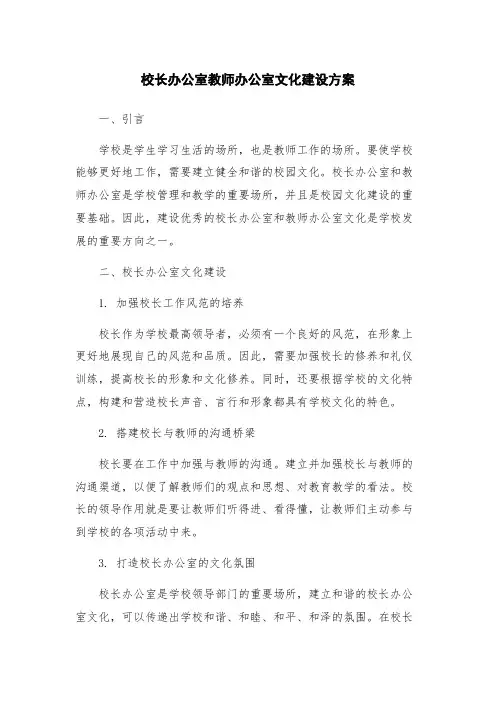 校长办公室教师办公室文化建设方案

一、引言

学校是学生学习生活的场所，也是教师工作的场所。要使学校能够更好地工作，需要建立健全和谐的校园文化。校长办公室和教师办公室是学校管理和教学的重要场所，并且是校园文化建设的重要基础。因此，建设优秀的校长办公室和教师办公室文化是学校发展的重要方向之一。

二、校长办公室文化建设

1. 加强校长工作风范的培养

校长作为学校最高领导者，必须有一个良好的风范，在形象上更好地展现自己的风范和品质。因此，需要加强校长的修养和礼仪训练，提高校长的形象和文化修养。同时，还要根据学校的文化特点，构建和营造校长声音、言行和形象都具有学校文化的特色。

2. 搭建校长与教师的沟通桥梁

校长要在工作中加强与教师的沟通。建立并加强校长与教师的沟通渠道，以便了解教师们的观点和思想、对教育教学的看法。校长的领导作用就是要让教师们听得进、看得懂，让教师们主动参与到学校的各项活动中来。

3. 打造校长办公室的文化氛围

校长办公室是学校领导部门的重要场所，建立和谐的校长办公室文化，可以传递出学校和谐、和睦、和平、和泽的氛围。在校长